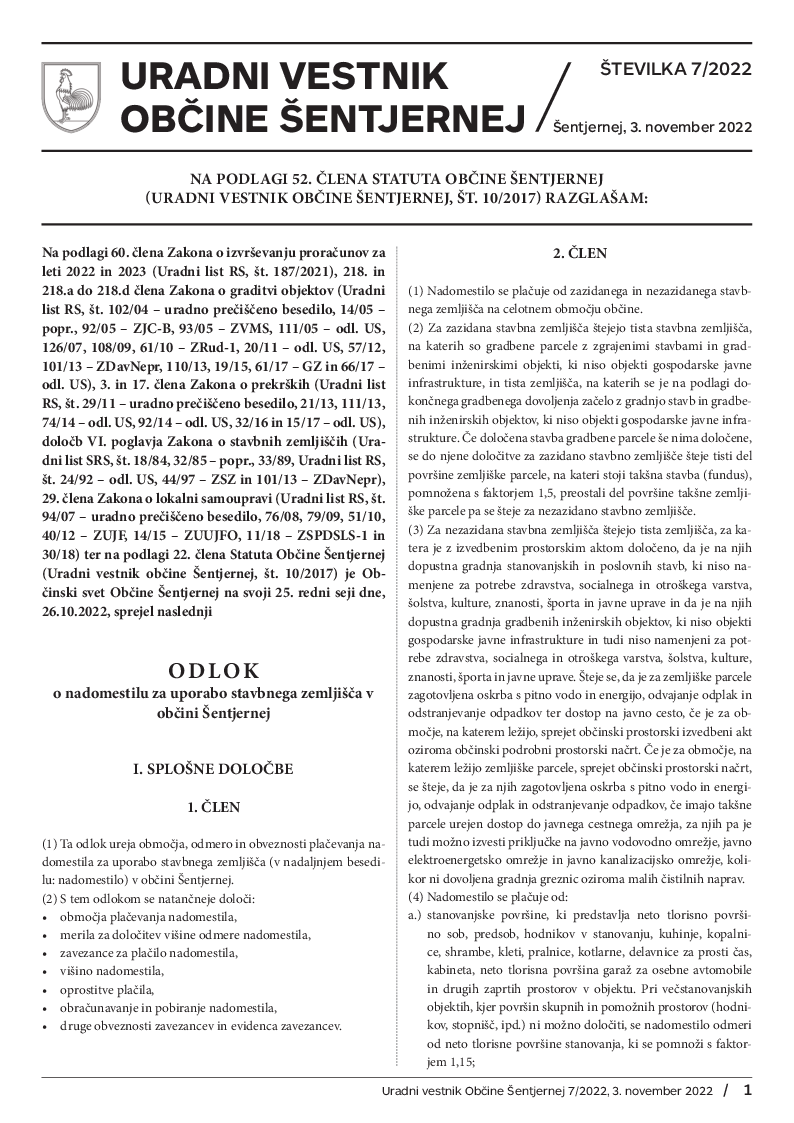 URADNI VESTNIK OBČINE ŠENTJERNEJ

ŠTEVILKA 7/2022

Šentjernej, 3. november 2022

NA PODLAGI 52. ČLENA STATUTA OBČINE ŠENTJERNEJ (URADNI VESTNIK OBČINE ŠENTJERNEJ, ŠT. 10/2017) RAZGLAŠAM:

Na podlagi 60. člena Zakona o izvrševanju proračunov za leti 2022 in 2023 (Uradni list RS, št. 187/2021), 218. in 218.a do 218.d člena Zakona o graditvi objektov (Uradni list RS, št. 102/04 – uradno prečiščeno besedilo, 14/05 – popr., 92/05 – ZJC-B, 93/05 – ZVMS, 111/05 – odl. US, 126/07, 108/09, 61/10 – ZRud-1, 20/11 – odl. US, 57/12, 101/13 – ZDavNepr, 110/13, 19/15, 61/17 – GZ in 66/17 – odl. US), 3. in 17. člena Zakona o prekrških (Uradni list RS, št. 29/11 – uradno prečiščeno besedilo, 21/13, 111/13, 74/14 – odl. US, 92/14 – odl. US, 32/16 in 15/17 – odl. US), določb VI. poglavja Zakona o stavbnih zemljiščih (Uradni list SRS, št. 18/84, 32/85 – popr., 33/89, Uradni list RS, št. 24/92 – odl. US, 44/97 – ZSZ in 101/13 – ZDavNepr), 29. člena Zakona o lokalni samoupravi (Uradni list RS, št. 94/07 – uradno prečiščeno besedilo, 76/08, 79/09, 51/10, 40/12 – ZUJF, 14/15 – ZUUJFO, 11/18 – ZSPDSLS-1 in 30/18) ter na podlagi 22. člena Statuta Občine Šentjernej (Uradni vestnik občine Šentjernej, št. 10/2017) je Občinski svet Občine Šentjernej na svoji 25. redni seji dne, 26.10.2022, sprejel naslednji

ODLOK
o nadomestilu za uporabo stavbnega zemljišča v občini Šentjernej

I. SPLOŠNE DOLOČBE

1. ČLEN

(1) Ta odlok ureja območja, odmero in obveznosti plačevanja nadomestila za uporabo stavbnega zemljišča (v nadaljnjem besedilu: nadomestilo) v občini Šentjernej.
(2) S tem odlokom se natančneje določi:
• območja plačevanja nadomestila,
• merila za določitev višine odmere nadomestila,
• zavezance za plačilo nadomestila,
• višino nadomestila,
• oprostitve plačila,
• obračunavanje in pobiranje nadomestila,
• druge obveznosti zavezancev in evidenca zavezancev.

2. ČLEN

(1) Nadomestilo se plačuje od zazidanega in nezazidanega stavbnega zemljišča na celotnem območju občine.
(2) Za zazidana stavbna zemljišča štejejo tista stavbna zemljišča, na katerih so gradbene parcele z zgrajenimi stavbami in gradbenimi inženirskimi objekti, ki niso objekti gospodarske javne infrastrukture, in tista zemljišča, na katerih se je na podlagi dokončnega gradbenega dovoljenja začelo z gradnjo stavb in gradbenih inženirskih objektov, ki niso objekti gospodarske javne infrastrukture. Če določena stavba gradbene parcele še nima določene, se do njene določitve za zazidano stavbno zemljišče šteje tisti del površine zemljiške parcele, na kateri stoji takšna stavba (fundus), pomnožena s faktorjem 1,5, preostali del površine takšne zemljiške parcele pa se šteje za nezazidano stavbno zemljišče.
(3) Za nezazidana stavbna zemljišča štejejo tista zemljišča, za katera je z izvedbenim prostorskim aktom določeno, da je na njih dopustna gradnja stanovanjskih in poslovnih stavb, ki niso namenjene za potrebe zdravstva, socialnega in otroškega varstva, šolstva, kulture, znanosti, športa in javne uprave in da je na njih dopustna gradnja gradbenih inženirskih objektov, ki niso objekti gospodarske javne infrastrukture in tudi niso namenjeni za potrebe zdravstva, socialnega in otroškega varstva, šolstva, kulture, znanosti, športa in javne uprave. Šteje se, da je za zemljiške parcele zagotovljena oskrba s pitno vodo in energijo, odvajanje odplak in odstranjevanje odpadkov ter dostop na javno cesto, če je za območje, na katerem ležijo, sprejet občinski prostorski izvedbeni akt oziroma občinski podrobni prostorski načrt. Če je za območje, na katerem ležijo zemljiške parcele, sprejet občinski prostorski načrt, se šteje, da je za njih zagotovljena oskrba s pitno vodo in energijo, odvajanje odplak in odstranjevanje odpadkov, če imajo takšne parcele urejen dostop do javnega cestnega omrežja, za njih pa je tudi možno izvesti priključke na javno vodovodno omrežje, javno elektroenergetsko omrežje in javno kanalizacijsko omrežje, kolikor ni dovoljena gradnja greznic oziroma malih čistilnih naprav.
(4) Nadomestilo se plačuje od:
a.) stanovanjske površine, ki predstavlja neto tlorisno površino sob, predsob, hodnikov v stanovanju, kuhinje, kopalnice, shrambe, kleti, pralnice, kotlarne, delavnice za prosti čas, kabineta, neto tlorisna površina garaž za osebne avtomobile in drugih zaprtih prostorov v objektu. Pri večstanovanjskih objektih, kjer površin skupnih in pomožnih prostorov (hodnikov, stopnišč, ipd.) ni možno določiti, se nadomestilo odmeri od neto tlorisne površine stanovanja, ki se pomnoži s faktorjem 1,15;

Uradni vestnik Občine Šentjernej 7/2022, 3. november 2022 / 1